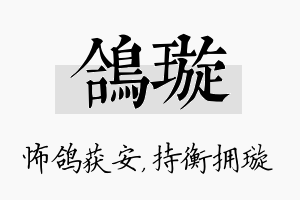 鸽璇

怖鸽获安，持衡拥璇